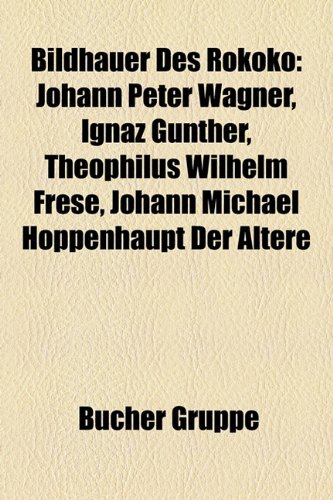 Bildhauer Des Rokoko: Johann Peter Wagner, Ignaz Gunther, Theophilus Wilhelm Frese, Johann Michael Hoppenhaupt Der Altere

Bucher Gruppe